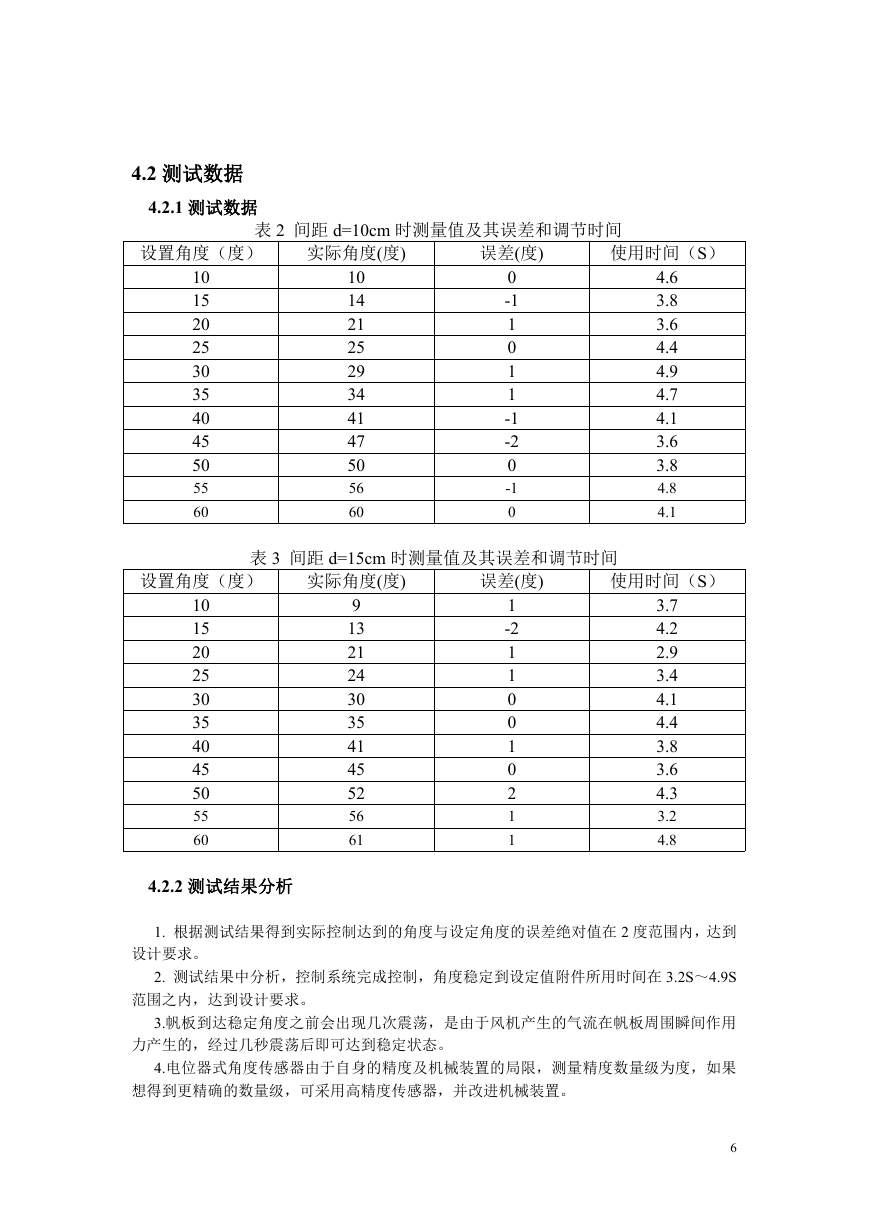 4.2 测试数据

4.2.1 测试数据

表 2 间距 d=10cm 时测量值及其误差和调节时间

| 设置角度（度） | 实际角度(度) | 误差(度) | 使用时间（S） |
|---|---|---|---|
| 10 | 10 | 0 | 4.6 |
| 15 | 14 | -1 | 3.8 |
| 20 | 21 | 1 | 3.6 |
| 25 | 25 | 0 | 4.4 |
| 30 | 29 | 1 | 4.9 |
| 35 | 34 | 1 | 4.7 |
| 40 | 41 | -1 | 4.1 |
| 45 | 47 | -2 | 3.6 |
| 50 | 50 | 0 | 3.8 |
| 55 | 56 | -1 | 4.8 |
| 60 | 60 | 0 | 4.1 |

表 3 间距 d=15cm 时测量值及其误差和调节时间

| 设置角度（度） | 实际角度(度) | 误差(度) | 使用时间（S） |
|---|---|---|---|
| 10 | 9 | 1 | 3.7 |
| 15 | 13 | -2 | 4.2 |
| 20 | 21 | 1 | 2.9 |
| 25 | 24 | 1 | 3.4 |
| 30 | 30 | 0 | 4.1 |
| 35 | 35 | 0 | 4.4 |
| 40 | 41 | 1 | 3.8 |
| 45 | 45 | 0 | 3.6 |
| 50 | 52 | 2 | 4.3 |
| 55 | 56 | 1 | 3.2 |
| 60 | 61 | 1 | 4.8 |

4.2.2 测试结果分析

1. 根据测试结果得到实际控制达到的角度与设定角度的误差绝对值在 2 度范围内，达到设计要求。

2. 测试结果中分析，控制系统完成控制，角度稳定到设定值附件所用时间在 3.2S～4.9S 范围之内，达到设计要求。

3.帆板到达稳定角度之前会出现几次震荡，是由于风机产生的气流在帆板周围瞬间作用力产生的，经过几秒震荡后即可达到稳定状态。

4.电位器式角度传感器由于自身的精度及机械装置的局限，测量精度数量级为度，如果想得到更精确的数量级，可采用高精度传感器，并改进机械装置。

6